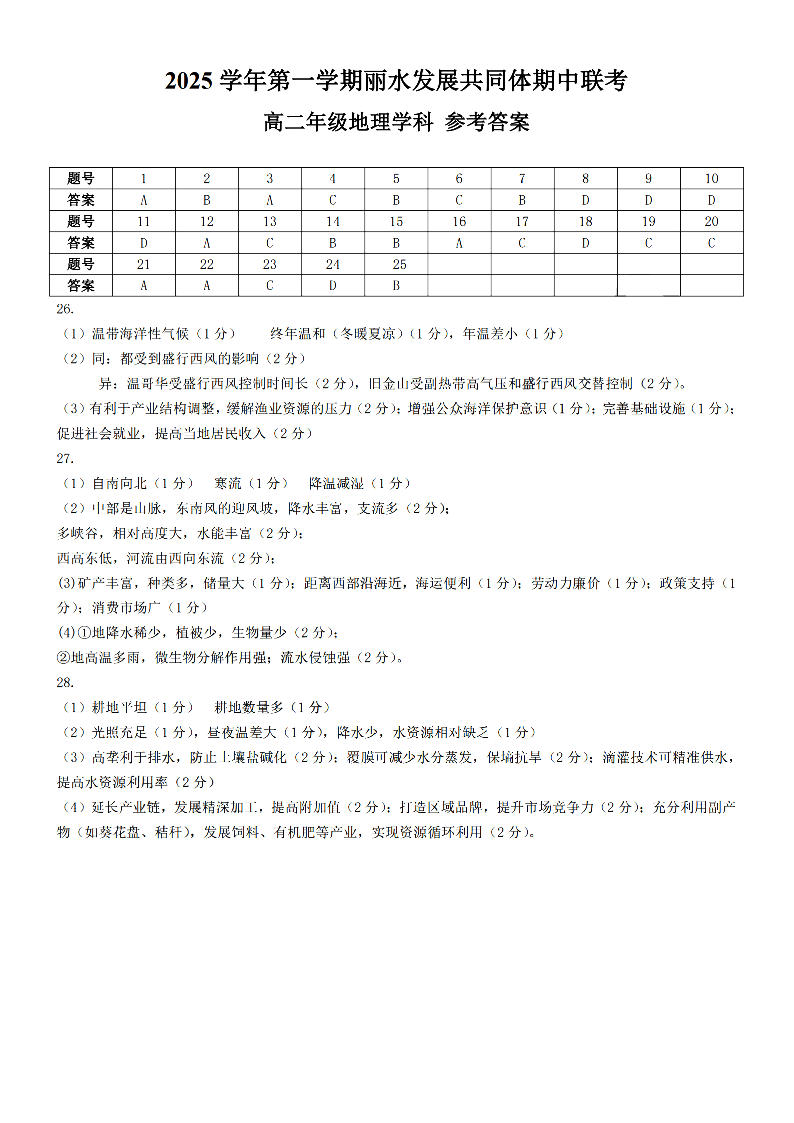 2025 学年第一学期丽水发展共同体期中联考

高二年级地理学科 参考答案

| 题号 | 1 | 2 | 3 | 4 | 5 | 6 | 7 | 8 | 9 | 10 |
|---|---|---|---|---|---|---|---|---|---|---|
| 答案 | A | B | A | C | B | C | B | D | D | D |
| 题号 | 11 | 12 | 13 | 14 | 15 | 16 | 17 | 18 | 19 | 20 |
| 答案 | D | A | C | B | B | A | C | D | C | C |
| 题号 | 21 | 22 | 23 | 24 | 25 | | | | | |
| 答案 | A | A | C | D | B | | | | | |

26.
（1）温带海洋性气候（1 分） 终年温和（冬暖夏凉）（1 分），年温差小（1 分）
（2）同：都受到盛行西风的影响（2 分）
异：温哥华受盛行西风控制时间长（2 分），旧金山受副热带高气压和盛行西风交替控制（2 分）。
（3）有利于产业结构调整，缓解渔业资源的压力（2 分）；增强公众海洋保护意识（1 分）；完善基础设施（1 分）；促进社会就业，提高当地居民收入（2 分）
27.
（1）自南向北（1 分） 寒流（1 分） 降温减湿（1 分）
（2）中部是山脉，东南风的迎风坡，降水丰富，支流多（2 分）；
多峡谷，相对高度大，水能丰富（2 分）；
西高东低，河流由西向东流（2 分）；
(3)矿产丰富，种类多，储量大（1 分）；距离西部沿海近，海运便利（1 分）；劳动力廉价（1 分）；政策支持（1 分）；消费市场广（1 分）
(4)①地降水稀少，植被少，生物量少（2 分）；
②地高温多雨，微生物分解作用强；流水侵蚀强（2 分）。
28.
（1）耕地平坦（1 分） 耕地数量多（1 分）
（2）光照充足（1 分），昼夜温差大（1 分），降水少，水资源相对缺乏（1 分）
（3）高垄利于排水，防止土壤盐碱化（2 分）；覆膜可减少水分蒸发，保墒抗旱（2 分）；滴灌技术可精准供水，提高水资源利用率（2 分）
（4）延长产业链，发展精深加工，提高附加值（2 分）；打造区域品牌，提升市场竞争力（2 分）；充分利用副产物（如葵花盘、秸秆），发展饲料、有机肥等产业，实现资源循环利用（2 分）。